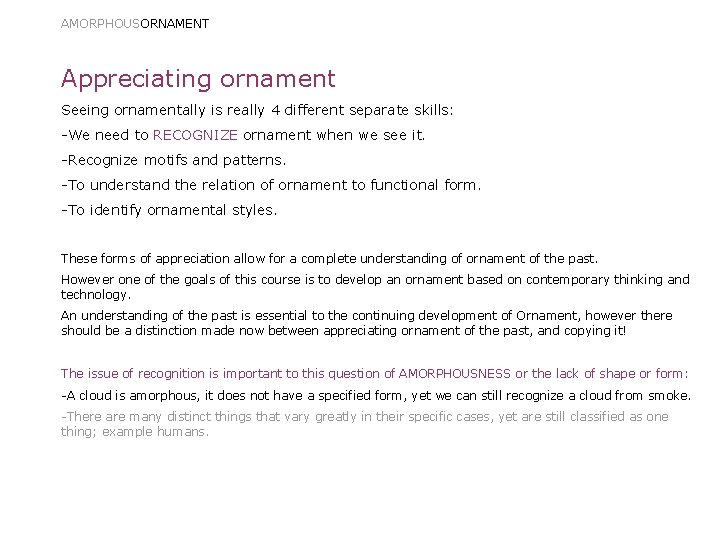 AMORPHOUSORNAMENT

Appreciating ornament

Seeing ornamentally is really 4 different separate skills:

-We need to RECOGNIZE ornament when we see it.

-Recognize motifs and patterns.

-To understand the relation of ornament to functional form.

-To identify ornamental styles.

These forms of appreciation allow for a complete understanding of ornament of the past.

However one of the goals of this course is to develop an ornament based on contemporary thinking and technology.

An understanding of the past is essential to the continuing development of Ornament, however there should be a distinction made now between appreciating ornament of the past, and copying it!

The issue of recognition is important to this question of AMORPHOUSNESS or the lack of shape or form:

-A cloud is amorphous, it does not have a specified form, yet we can still recognize a cloud from smoke.

-There are many distinct things that vary greatly in their specific cases, yet are still classified as one thing; example humans.